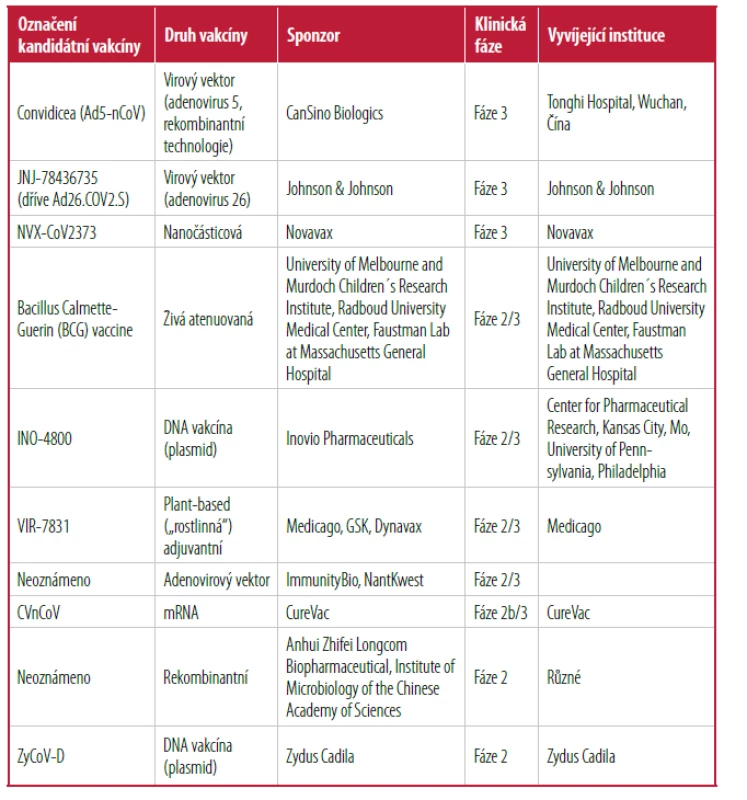 | Označení kandidátní vakcíny | Druh vakcíny | Sponzor | Klinická fáze | Vyvíjející instituce |
|---|---|---|---|---|
| Convidicea (Ad5-nCoV) | Virový vektor (adenovirus 5, rekombinantní technologie) | CanSino Biologics | Fáze 3 | Tonghi Hospital, Wuchan, Čína |
| JNJ-78436735 (dříve Ad26.COV2.S) | Virový vektor (adenovirus 26) | Johnson & Johnson | Fáze 3 | Johnson & Johnson |
| NVX-CoV2373 | Nanočásticová | Novavax | Fáze 3 | Novavax |
| Bacillus Calmette-Guerin (BCG) vaccine | Živá atenuovaná | University of Melbourne and Murdoch Children´s Research Institute, Radboud University Medical Center, Faustman Lab at Massachusetts General Hospital | Fáze 2/3 | University of Melbourne and Murdoch Children´s Research Institute, Radboud University Medical Center, Faustman Lab at Massachusetts General Hospital |
| INO-4800 | DNA vakcína (plasmid) | Inovio Pharmaceuticals | Fáze 2/3 | Center for Pharmaceutical Research, Kansas City, Mo, University of Pennsylvania, Philadelphia |
| VIR-7831 | Plant-based („rostlinná") adjuvantní | Medicago, GSK, Dynavax | Fáze 2/3 | Medicago |
| Neoznámeno | Adenovirový vektor | ImmunityBio, NantKwest | Fáze 2/3 | |
| CVnCoV | mRNA | CureVac | Fáze 2b/3 | CureVac |
| Neoznámeno | Rekombinantní | Anhui Zhifei Longcom Biopharmaceutical, Institute of Microbiology of the Chinese Academy of Sciences | Fáze 2 | Různé |
| ZyCoV-D | DNA vakcína (plasmid) | Zydus Cadila | Fáze 2 | Zydus Cadila |